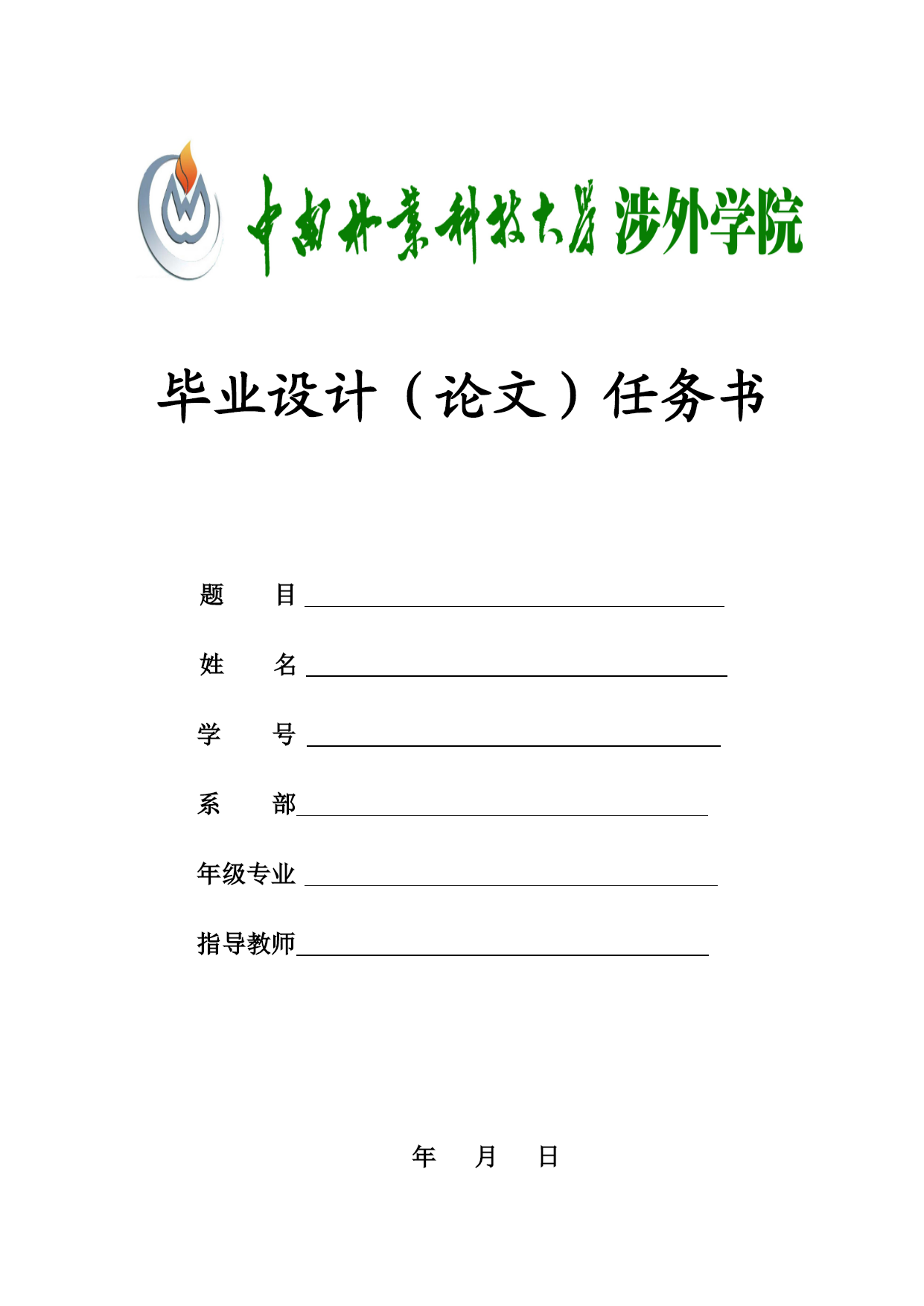 中南林业科技大学 涉外学院

毕业设计（论文）任务书

题　　目

姓　　名

学　　号

系　　部

年级专业

指导教师

年　　月　　日